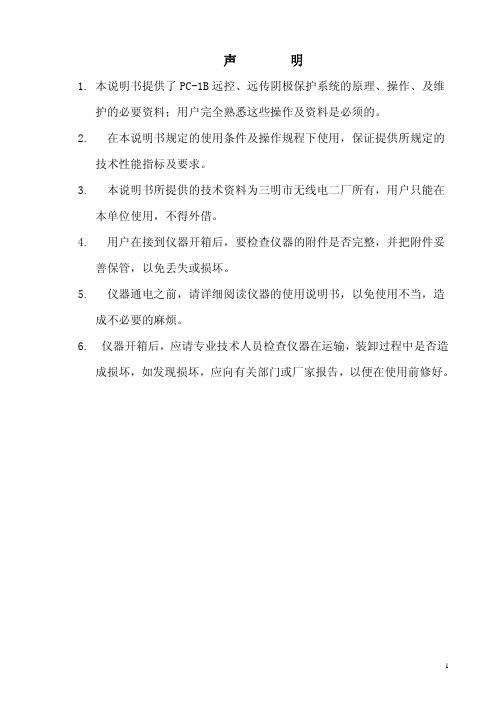 声　　明

1. 本说明书提供了 PC-1B 远控、远传阴极保护系统的原理、操作、及维护的必要资料；用户完全熟悉这些操作及资料是必须的。

2. 在本说明书规定的使用条件及操作规程下使用，保证提供所规定的技术性能指标及要求。

3. 本说明书所提供的技术资料为三明市无线电二厂所有，用户只能在本单位使用，不得外借。

4. 用户在接到仪器开箱后，要检查仪器的附件是否完整，并把附件妥善保管，以免丢失或损坏。

5. 仪器通电之前，请详细阅读仪器的使用说明书，以免使用不当，造成不必要的麻烦。

6. 仪器开箱后，应请专业技术人员检查仪器在运输，装卸过程中是否造成损坏，如发现损坏，应向有关部门或厂家报告，以便在使用前修好。

1